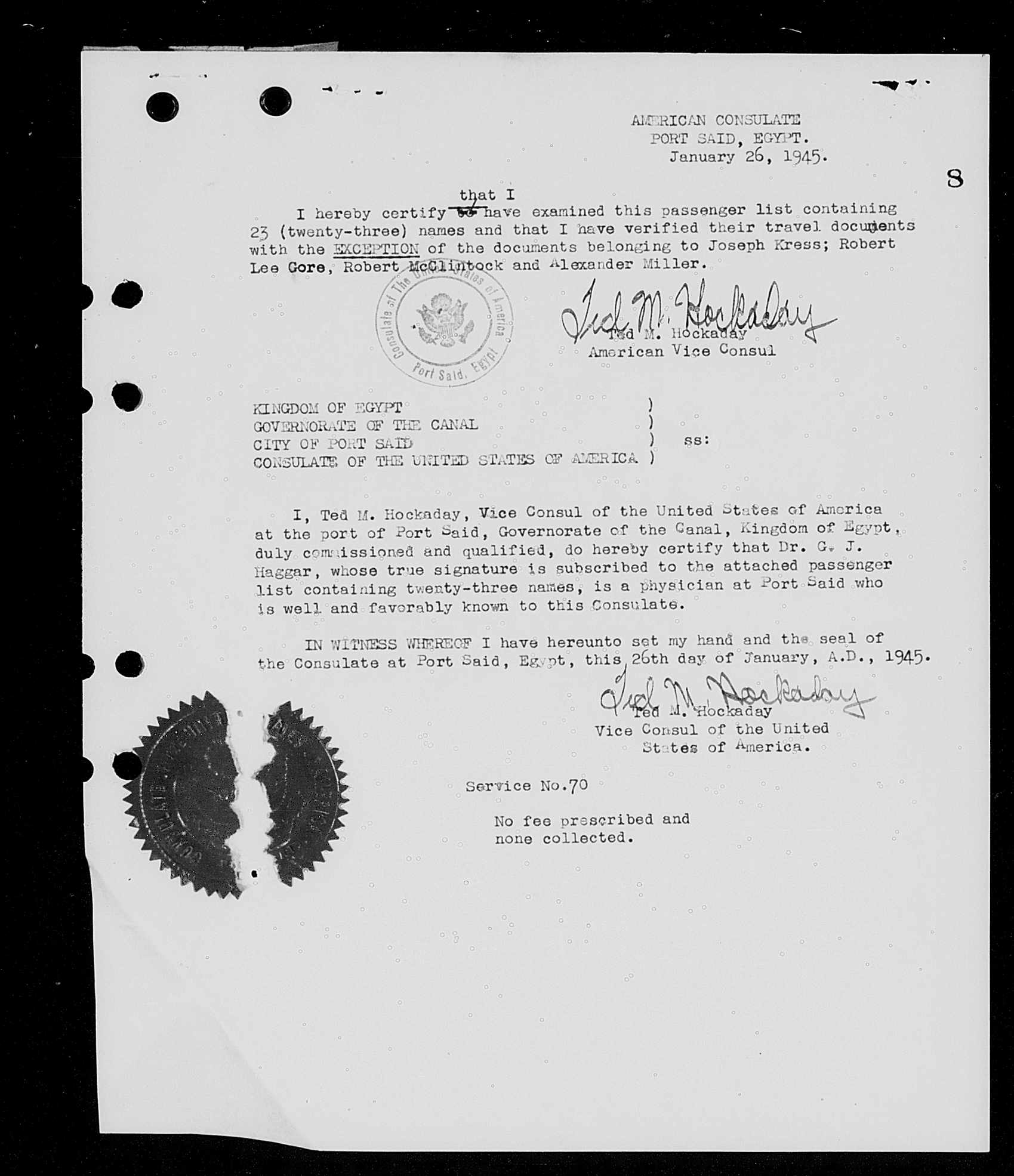 AMERICAN CONSULATE
PORT SAID, EGYPT.
January 26, 1945.

8

I hereby certify that I have examined this passenger list containing 23 (twenty-three) names and that I have verified their travel documents with the EXCEPTION of the documents belonging to Joseph Kress; Robert Lee Gore, Robert McClintock and Alexander Miller.

Consulate of The United States of America
Port Said, Egypt

Ted M. Hockaday
Ted M. Hockaday
American Vice Consul

KINGDOM OF EGYPT )
GOVERNORATE OF THE CANAL )
CITY OF PORT SAID ) ss:
CONSULATE OF THE UNITED STATES OF AMERICA )

I, Ted M. Hockaday, Vice Consul of the United States of America at the port of Port Said, Governorate of the Canal, Kingdom of Egypt, duly commissioned and qualified, do hereby certify that Dr. G. J. Haggar, whose true signature is subscribed to the attached passenger list containing twenty-three names, is a physician at Port Said who is well and favorably known to this Consulate.

IN WITNESS WHEREOF I have hereunto set my hand and the seal of the Consulate at Port Said, Egypt, this 26th day of January, A.D., 1945.

Ted M. Hockaday
Ted M. Hockaday
Vice Consul of the United States of America.

Service No.70

No fee prescribed and none collected.